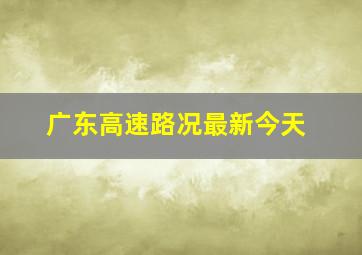 广东高速路况最新今天